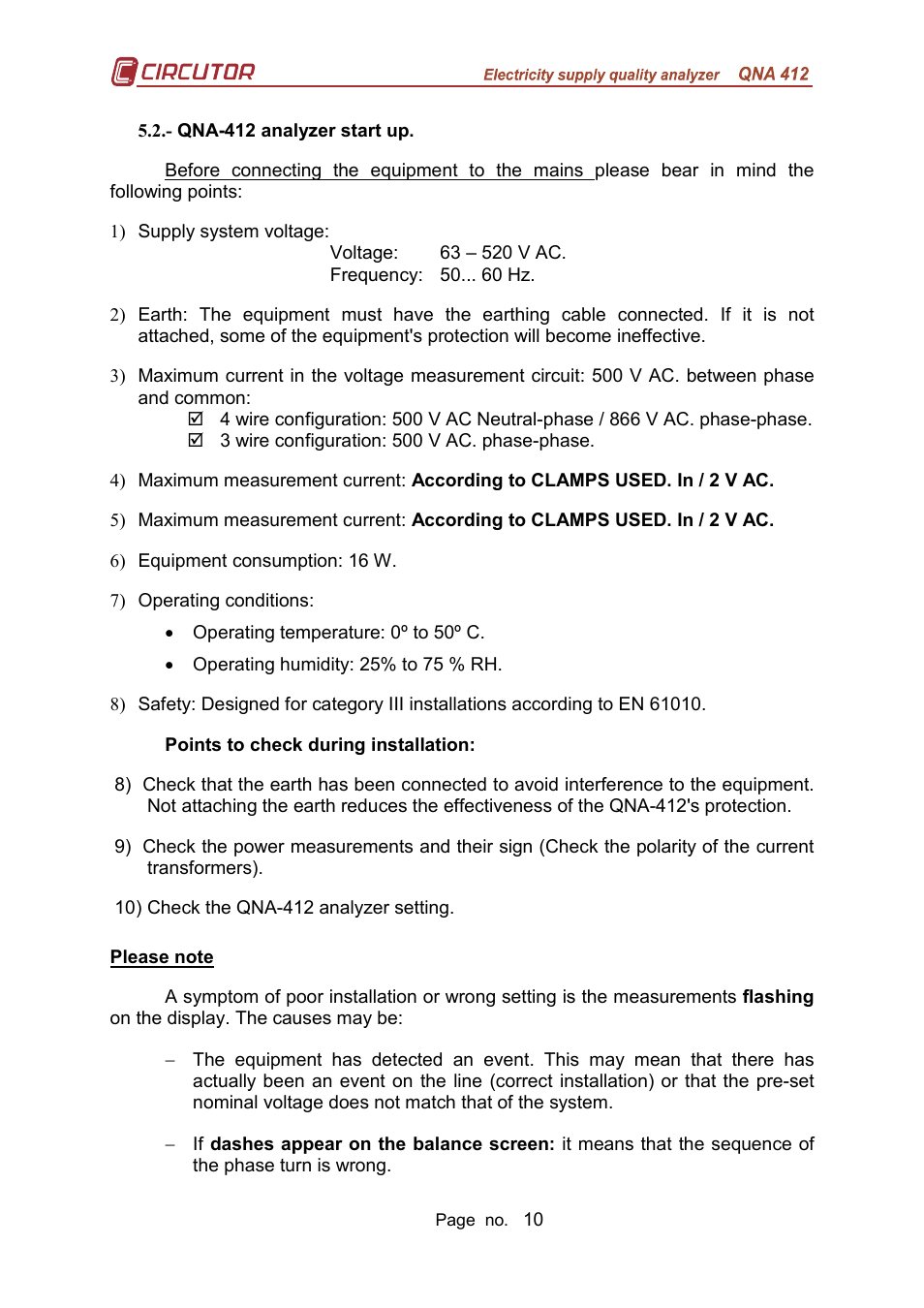 CIRCUTOR Electricity supply quality analyzer QNA 412

5.2.- QNA-412 analyzer start up.

Before connecting the equipment to the mains please bear in mind the following points:

1) Supply system voltage:
Voltage: 63 – 520 V AC.
Frequency: 50... 60 Hz.

2) Earth: The equipment must have the earthing cable connected. If it is not attached, some of the equipment's protection will become ineffective.

3) Maximum current in the voltage measurement circuit: 500 V AC. between phase and common:
☑ 4 wire configuration: 500 V AC Neutral-phase / 866 V AC. phase-phase.
☑ 3 wire configuration: 500 V AC. phase-phase.

4) Maximum measurement current: According to CLAMPS USED. In / 2 V AC.

5) Maximum measurement current: According to CLAMPS USED. In / 2 V AC.

6) Equipment consumption: 16 W.

7) Operating conditions:
• Operating temperature: 0º to 50º C.
• Operating humidity: 25% to 75 % RH.

8) Safety: Designed for category III installations according to EN 61010.

Points to check during installation:

8) Check that the earth has been connected to avoid interference to the equipment. Not attaching the earth reduces the effectiveness of the QNA-412's protection.

9) Check the power measurements and their sign (Check the polarity of the current transformers).

10) Check the QNA-412 analyzer setting.

Please note

A symptom of poor installation or wrong setting is the measurements flashing on the display. The causes may be:

– The equipment has detected an event. This may mean that there has actually been an event on the line (correct installation) or that the pre-set nominal voltage does not match that of the system.

– If dashes appear on the balance screen: it means that the sequence of the phase turn is wrong.

Page no. 10